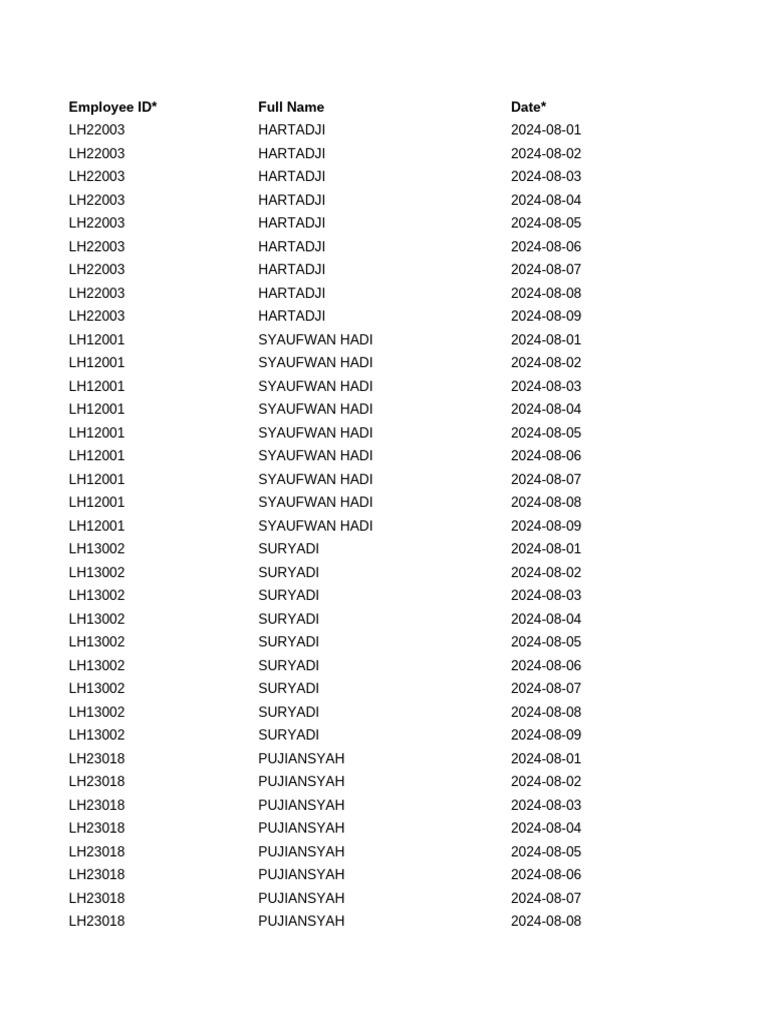 | Employee ID* | Full Name | Date* |
|---|---|---|
| LH22003 | HARTADJI | 2024-08-01 |
| LH22003 | HARTADJI | 2024-08-02 |
| LH22003 | HARTADJI | 2024-08-03 |
| LH22003 | HARTADJI | 2024-08-04 |
| LH22003 | HARTADJI | 2024-08-05 |
| LH22003 | HARTADJI | 2024-08-06 |
| LH22003 | HARTADJI | 2024-08-07 |
| LH22003 | HARTADJI | 2024-08-08 |
| LH22003 | HARTADJI | 2024-08-09 |
| LH12001 | SYAUFWAN HADI | 2024-08-01 |
| LH12001 | SYAUFWAN HADI | 2024-08-02 |
| LH12001 | SYAUFWAN HADI | 2024-08-03 |
| LH12001 | SYAUFWAN HADI | 2024-08-04 |
| LH12001 | SYAUFWAN HADI | 2024-08-05 |
| LH12001 | SYAUFWAN HADI | 2024-08-06 |
| LH12001 | SYAUFWAN HADI | 2024-08-07 |
| LH12001 | SYAUFWAN HADI | 2024-08-08 |
| LH12001 | SYAUFWAN HADI | 2024-08-09 |
| LH13002 | SURYADI | 2024-08-01 |
| LH13002 | SURYADI | 2024-08-02 |
| LH13002 | SURYADI | 2024-08-03 |
| LH13002 | SURYADI | 2024-08-04 |
| LH13002 | SURYADI | 2024-08-05 |
| LH13002 | SURYADI | 2024-08-06 |
| LH13002 | SURYADI | 2024-08-07 |
| LH13002 | SURYADI | 2024-08-08 |
| LH13002 | SURYADI | 2024-08-09 |
| LH23018 | PUJIANSYAH | 2024-08-01 |
| LH23018 | PUJIANSYAH | 2024-08-02 |
| LH23018 | PUJIANSYAH | 2024-08-03 |
| LH23018 | PUJIANSYAH | 2024-08-04 |
| LH23018 | PUJIANSYAH | 2024-08-05 |
| LH23018 | PUJIANSYAH | 2024-08-06 |
| LH23018 | PUJIANSYAH | 2024-08-07 |
| LH23018 | PUJIANSYAH | 2024-08-08 |